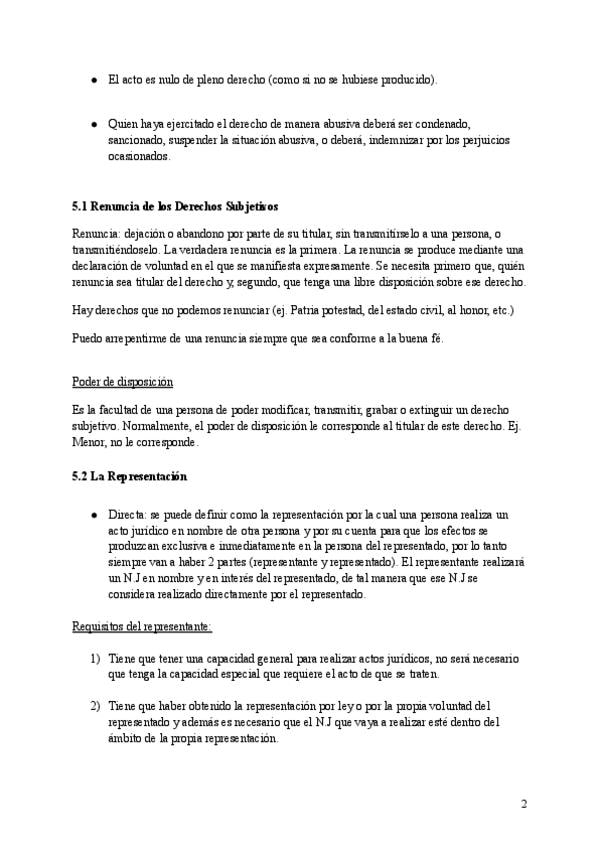 • El acto es nulo de pleno derecho (como si no se hubiese producido).

• Quien haya ejercitado el derecho de manera abusiva deberá ser condenado, sancionado, suspender la situación abusiva, o deberá, indemnizar por los perjuicios ocasionados.

5.1 Renuncia de los Derechos Subjetivos

Renuncia: dejación o abandono por parte de su titular, sin transmitírselo a una persona, o transmitiéndoselo. La verdadera renuncia es la primera. La renuncia se produce mediante una declaración de voluntad en el que se manifiesta expresamente. Se necesita primero que, quién renuncia sea titular del derecho y, segundo, que tenga una libre disposición sobre ese derecho.

Hay derechos que no podemos renunciar (ej. Patria potestad, del estado civil, al honor, etc.)

Puedo arrepentirme de una renuncia siempre que sea conforme a la buena fé.

Poder de disposición

Es la facultad de una persona de poder modificar, transmitir, grabar o extinguir un derecho subjetivo. Normalmente, el poder de disposición le corresponde al titular de este derecho. Ej. Menor, no le corresponde.

5.2 La Representación

• Directa: se puede definir como la representación por la cual una persona realiza un acto jurídico en nombre de otra persona y por su cuenta para que los efectos se produzcan exclusiva e inmediatamente en la persona del representado, por lo tanto siempre van a haber 2 partes (representante y representado). El representante realizará un N.J en nombre y en interés del representado, de tal manera que ese N.J se considera realizado directamente por el representado.

Requisitos del representante:

1) Tiene que tener una capacidad general para realizar actos jurídicos, no será necesario que tenga la capacidad especial que requiere el acto de que se traten.

2) Tiene que haber obtenido la representación por ley o por la propia voluntad del representado y además es necesario que el N.J que vaya a realizar esté dentro del ámbito de la propia representación.

2